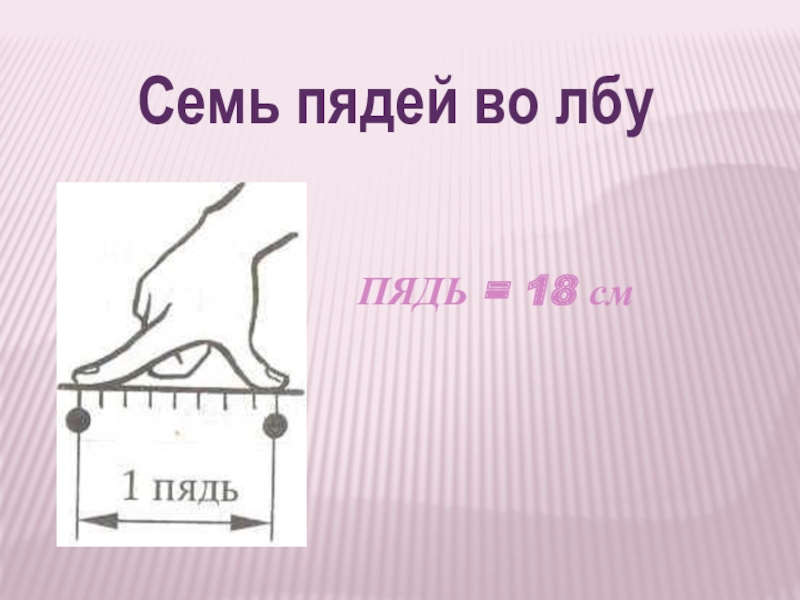 Семь пядей во лбу

1 пядь

ПЯДЬ = 18 см